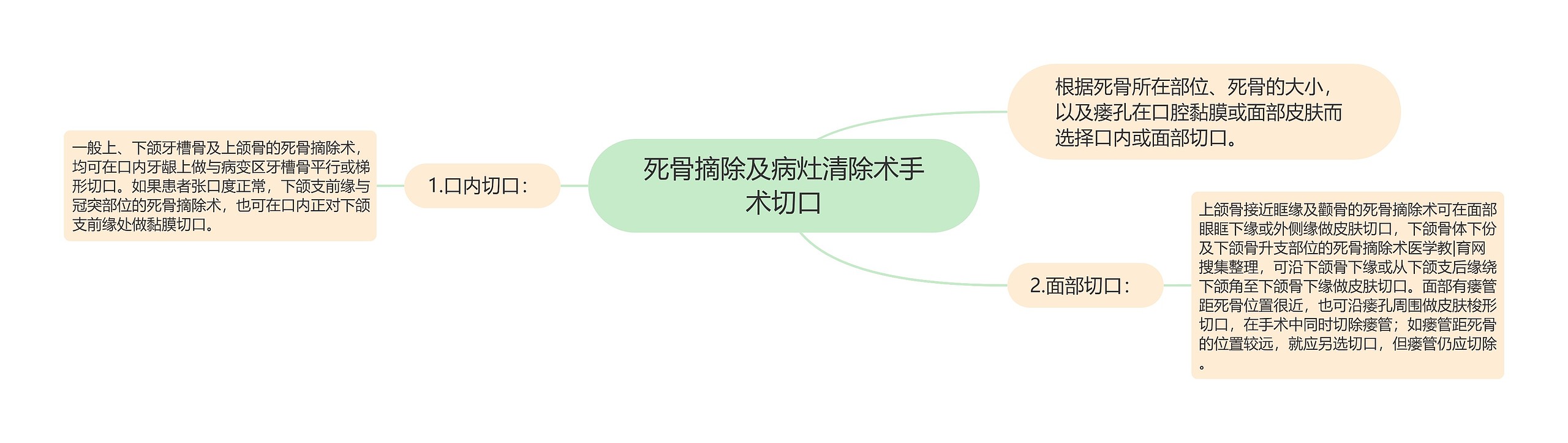 死骨摘除及病灶清除术手术切口

根据死骨所在部位、死骨的大小，以及瘘孔在口腔黏膜或面部皮肤而选择口内或面部切口。

1.口内切口：

一般上、下颌牙槽骨及上颌骨的死骨摘除术，均可在口内牙龈上做与病变区牙槽骨平行或梯形切口。如果患者张口度正常，下颌支前缘与冠突部位的死骨摘除术，也可在口内正对下颌支前缘处做黏膜切口。

2.面部切口：

上颌骨接近眶缘及颧骨的死骨摘除术可在面部眼眶下缘或外侧缘做皮肤切口，下颌骨体下份及下颌骨升支部位的死骨摘除术医学教|育网搜集整理，可沿下颌骨下缘或从下颌支后缘绕下颌角至下颌骨下缘做皮肤切口。面部有瘘管距死骨位置很近，也可沿瘘孔周围做皮肤梭形切口，在手术中同时切除瘘管；如瘘管距死骨的位置较远，就应另选切口，但瘘管仍应切除。